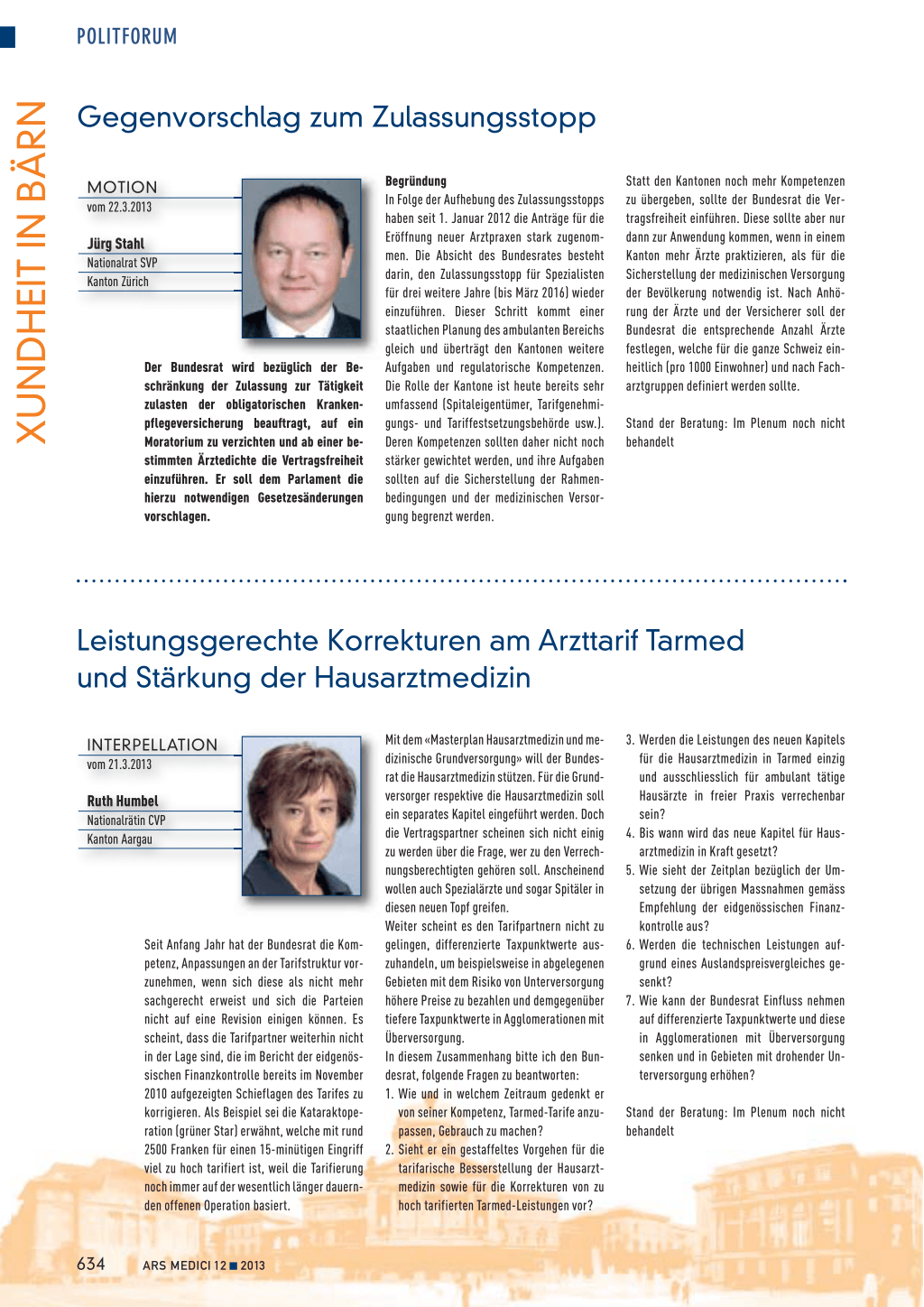 POLITFORUM

XUNDHEIT IN BÄRN

Gegenvorschlag zum Zulassungsstopp

MOTION
vom 22.3.2013

Jürg Stahl
Nationalrat SVP
Kanton Zürich

Der Bundesrat wird bezüglich der Beschränkung der Zulassung zur Tätigkeit zulasten der obligatorischen Krankenpflegeversicherung beauftragt, auf ein Moratorium zu verzichten und ab einer bestimmten Ärztedichte die Vertragsfreiheit einzuführen. Er soll dem Parlament die hierzu notwendigen Gesetzesänderungen vorschlagen.

Begründung
In Folge der Aufhebung des Zulassungsstopps haben seit 1. Januar 2012 die Anträge für die Eröffnung neuer Arztpraxen stark zugenommen. Die Absicht des Bundesrates besteht darin, den Zulassungsstopp für Spezialisten für drei weitere Jahre (bis März 2016) wieder einzuführen. Dieser Schritt kommt einer staatlichen Planung des ambulanten Bereichs gleich und überträgt den Kantonen weitere Aufgaben und regulatorische Kompetenzen. Die Rolle der Kantone ist heute bereits sehr umfassend (Spitaleigentümer, Tarifgenehmigungs- und Tariffestsetzungsbehörde usw.). Deren Kompetenzen sollten daher nicht noch stärker gewichtet werden, und ihre Aufgaben sollten auf die Sicherstellung der Rahmenbedingungen und der medizinischen Versorgung begrenzt werden.

Statt den Kantonen noch mehr Kompetenzen zu übergeben, sollte der Bundesrat die Vertragsfreiheit einführen. Diese sollte aber nur dann zur Anwendung kommen, wenn in einem Kanton mehr Ärzte praktizieren, als für die Sicherstellung der medizinischen Versorgung der Bevölkerung notwendig ist. Nach Anhörung der Ärzte und der Versicherer soll der Bundesrat die entsprechende Anzahl Ärzte festlegen, welche für die ganze Schweiz einheitlich (pro 1000 Einwohner) und nach Facharztgruppen definiert werden sollte.

Stand der Beratung: Im Plenum noch nicht behandelt

Leistungsgerechte Korrekturen am Arzttarif Tarmed und Stärkung der Hausarztmedizin

INTERPELLATION
vom 21.3.2013

Ruth Humbel
Nationalrätin CVP
Kanton Aargau

Seit Anfang Jahr hat der Bundesrat die Kompetenz, Anpassungen an der Tarifstruktur vorzunehmen, wenn sich diese als nicht mehr sachgerecht erweist und sich die Parteien nicht auf eine Revision einigen können. Es scheint, dass die Tarifpartner weiterhin nicht in der Lage sind, die im Bericht der eidgenössischen Finanzkontrolle bereits im November 2010 aufgezeigten Schieflagen des Tarifes zu korrigieren. Als Beispiel sei die Kataraktoperation (grüner Star) erwähnt, welche mit rund 2500 Franken für einen 15-minütigen Eingriff viel zu hoch tarifiert ist, weil die Tarifierung noch immer auf der wesentlich länger dauernden offenen Operation basiert.

Mit dem «Masterplan Hausarztmedizin und medizinische Grundversorgung» will der Bundesrat die Hausarztmedizin stützen. Für die Grundversorger respektive die Hausarztmedizin soll ein separates Kapitel eingeführt werden. Doch die Vertragspartner scheinen sich nicht einig zu werden über die Frage, wer zu den Verrechnungsberechtigten gehören soll. Anscheinend wollen auch Spezialärzte und sogar Spitäler in diesen neuen Topf greifen.
Weiter scheint es den Tarifpartnern nicht zu gelingen, differenzierte Taxpunktwerte auszuhandeln, um beispielsweise in abgelegenen Gebieten mit dem Risiko von Unterversorgung höhere Preise zu bezahlen und demgegenüber tiefere Taxpunktwerte in Agglomerationen mit Überversorgung.
In diesem Zusammenhang bitte ich den Bundesrat, folgende Fragen zu beantworten:
1. Wie und in welchem Zeitraum gedenkt er von seiner Kompetenz, Tarmed-Tarife anzupassen, Gebrauch zu machen?
2. Sieht er ein gestaffeltes Vorgehen für die tarifarische Besserstellung der Hausarztmedizin sowie für die Korrekturen von zu hoch tarifierten Tarmed-Leistungen vor?
3. Werden die Leistungen des neuen Kapitels für die Hausarztmedizin in Tarmed einzig und ausschliesslich für ambulant tätige Hausärzte in freier Praxis verrechenbar sein?
4. Bis wann wird das neue Kapitel für Hausarztmedizin in Kraft gesetzt?
5. Wie sieht der Zeitplan bezüglich der Umsetzung der übrigen Massnahmen gemäss Empfehlung der eidgenössischen Finanzkontrolle aus?
6. Werden die technischen Leistungen aufgrund eines Auslandspreisvergleiches gesenkt?
7. Wie kann der Bundesrat Einfluss nehmen auf differenzierte Taxpunktwerte und diese in Agglomerationen mit Überversorgung senken und in Gebieten mit drohender Unterversorgung erhöhen?

Stand der Beratung: Im Plenum noch nicht behandelt

634 ARS MEDICI 12 ■ 2013